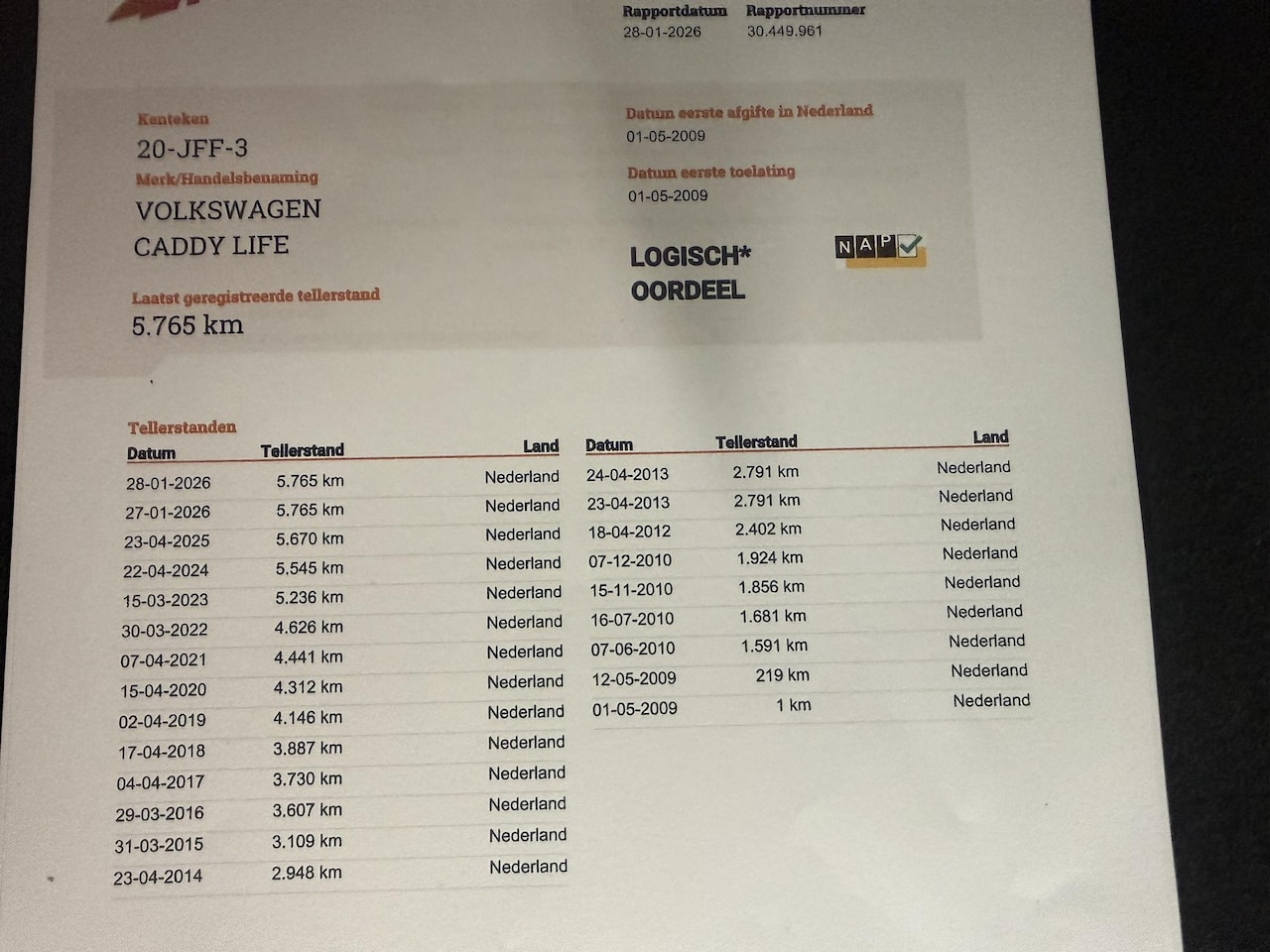 Rapportdatum
28-01-2026

Rapportnummer
30.449.961

Kenteken
20-JFF-3

Merk/Handelsbenaming
VOLKSWAGEN
CADDY LIFE

Laatst geregistreerde tellerstand
5.765 km

Datum eerste afgifte in Nederland
01-05-2009

Datum eerste toelating
01-05-2009

LOGISCH*
OORDEEL

NAP

Tellerstanden

| Datum | Tellerstand | Land |
|---|---|---|
| 28-01-2026 | 5.765 km | Nederland |
| 27-01-2026 | 5.765 km | Nederland |
| 23-04-2025 | 5.670 km | Nederland |
| 22-04-2024 | 5.545 km | Nederland |
| 15-03-2023 | 5.236 km | Nederland |
| 30-03-2022 | 4.626 km | Nederland |
| 07-04-2021 | 4.441 km | Nederland |
| 15-04-2020 | 4.312 km | Nederland |
| 02-04-2019 | 4.146 km | Nederland |
| 17-04-2018 | 3.887 km | Nederland |
| 04-04-2017 | 3.730 km | Nederland |
| 29-03-2016 | 3.607 km | Nederland |
| 31-03-2015 | 3.109 km | Nederland |
| 23-04-2014 | 2.948 km | Nederland |

| Datum | Tellerstand | Land |
|---|---|---|
| 24-04-2013 | 2.791 km | Nederland |
| 23-04-2013 | 2.791 km | Nederland |
| 18-04-2012 | 2.402 km | Nederland |
| 07-12-2010 | 1.924 km | Nederland |
| 15-11-2010 | 1.856 km | Nederland |
| 16-07-2010 | 1.681 km | Nederland |
| 07-06-2010 | 1.591 km | Nederland |
| 12-05-2009 | 219 km | Nederland |
| 01-05-2009 | 1 km | Nederland |